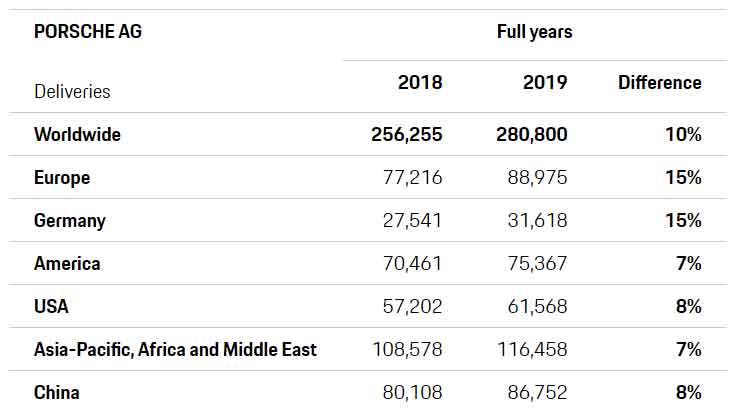 | PORSCHE AG | Full years | | |
|---|---|---|---|
| Deliveries | 2018 | 2019 | Difference |
| Worldwide | 256,255 | 280,800 | 10% |
| Europe | 77,216 | 88,975 | 15% |
| Germany | 27,541 | 31,618 | 15% |
| America | 70,461 | 75,367 | 7% |
| USA | 57,202 | 61,568 | 8% |
| Asia-Pacific, Africa and Middle East | 108,578 | 116,458 | 7% |
| China | 80,108 | 86,752 | 8% |